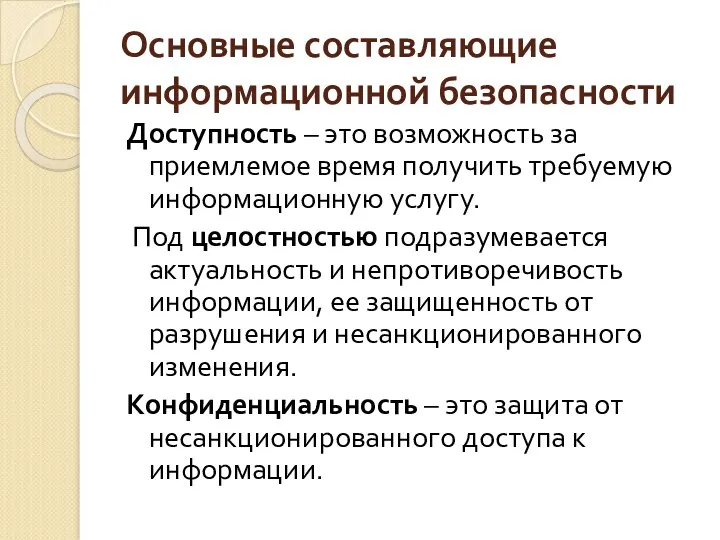 Основные составляющие информационной безопасности

Доступность – это возможность за приемлемое время получить требуемую информационную услугу.

Под целостностью подразумевается актуальность и непротиворечивость информации, ее защищенность от разрушения и несанкционированного изменения.

Конфиденциальность – это защита от несанкционированного доступа к информации.